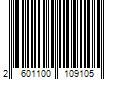 2 601100 109105